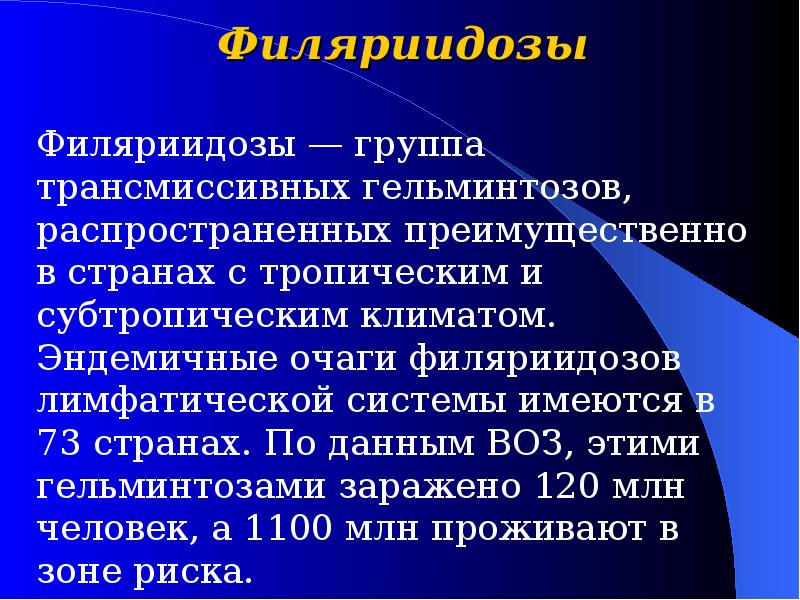 Филяриидозы

Филяриидозы — группа трансмиссивных гельминтозов, распространенных преимущественно в странах с тропическим и субтропическим климатом. Эндемичные очаги филяриидозов лимфатической системы имеются в 73 странах. По данным ВОЗ, этими гельминтозами заражено 120 млн человек, а 1100 млн проживают в зоне риска.